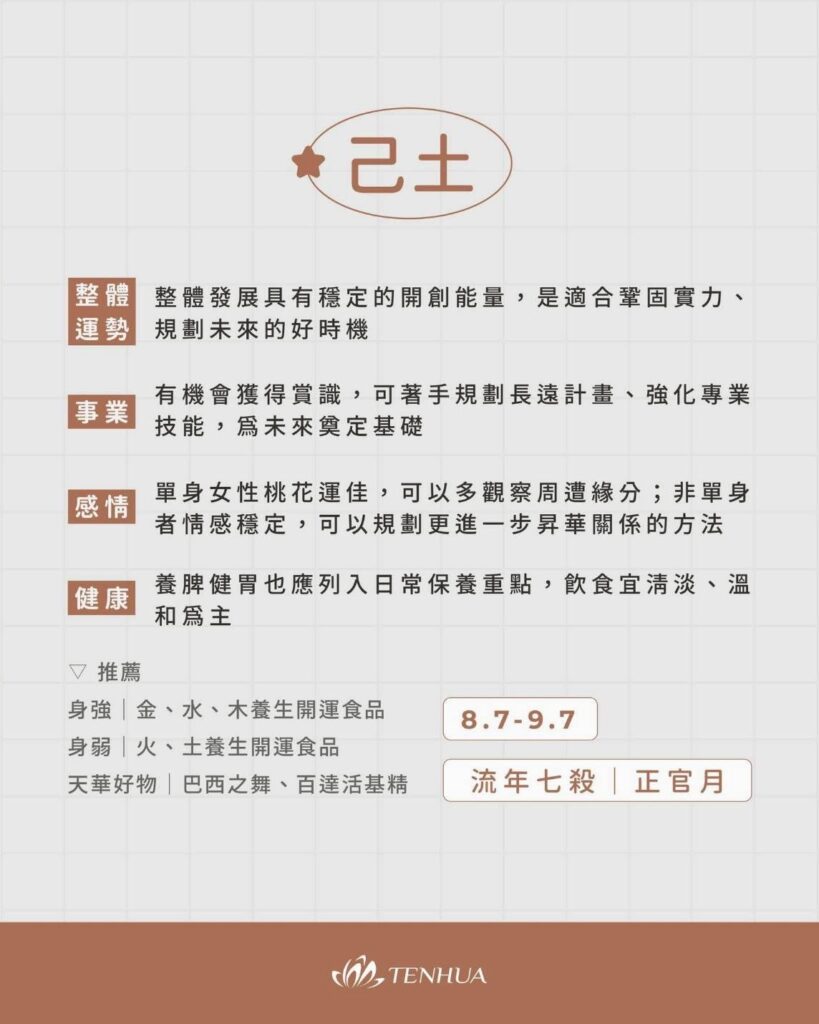 己土

整體運勢 整體發展具有穩定的開創能量，是適合鞏固實力、規劃未來的好時機

事業 有機會獲得賞識，可著手規劃長遠計畫、強化專業技能，爲未來奠定基礎

感情 單身女性桃花運佳，可以多觀察周遭緣分；非單身者情感穩定，可以規劃更進一步昇華關係的方法

健康 養脾健胃也應列入日常保養重點，飲食宜清淡、溫和爲主

▽ 推薦
身強｜金、水、木養生開運食品
身弱｜火、土養生開運食品
天華好物｜巴西之舞、百達活基精

8.7-9.7

流年七殺｜正官月

TENHUA